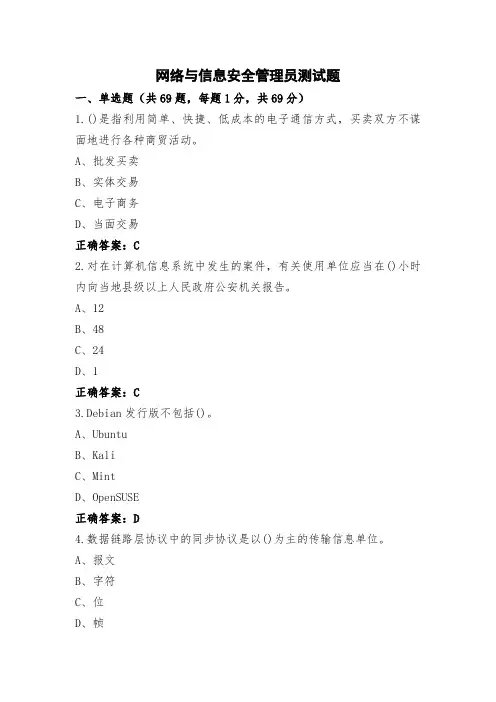 网络与信息安全管理员测试题

一、单选题（共69题，每题1分，共69分）

1.()是指利用简单、快捷、低成本的电子通信方式，买卖双方不谋面地进行各种商贸活动。

A、批发买卖

B、实体交易

C、电子商务

D、当面交易

正确答案：C

2.对在计算机信息系统中发生的案件，有关使用单位应当在()小时内向当地县级以上人民政府公安机关报告。

A、12

B、48

C、24

D、1

正确答案：C

3.Debian发行版不包括()。

A、Ubuntu

B、Kali

C、Mint

D、OpenSUSE

正确答案：D

4.数据链路层协议中的同步协议是以()为主的传输信息单位。

A、报文

B、字符

C、位

D、帧